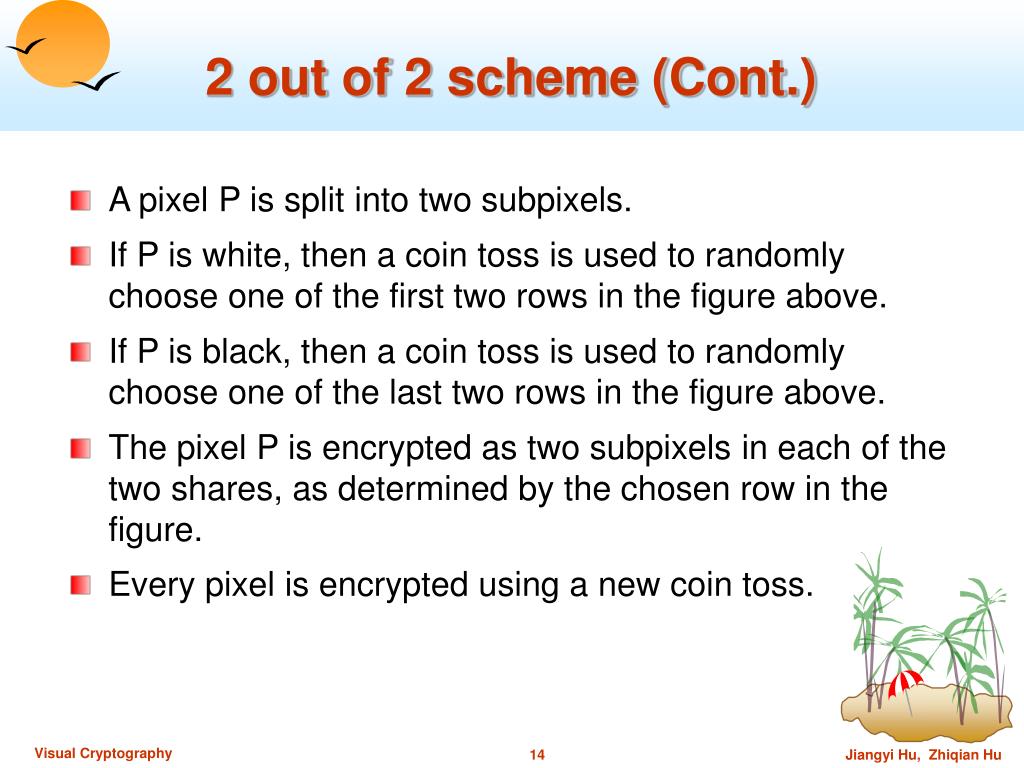 2 out of 2 scheme (Cont.)

A pixel P is split into two subpixels.

If P is white, then a coin toss is used to randomly choose one of the first two rows in the figure above.

If P is black, then a coin toss is used to randomly choose one of the last two rows in the figure above.

The pixel P is encrypted as two subpixels in each of the two shares, as determined by the chosen row in the figure.

Every pixel is encrypted using a new coin toss.

Visual Cryptography

14

Jiangyi Hu, Zhiqian Hu